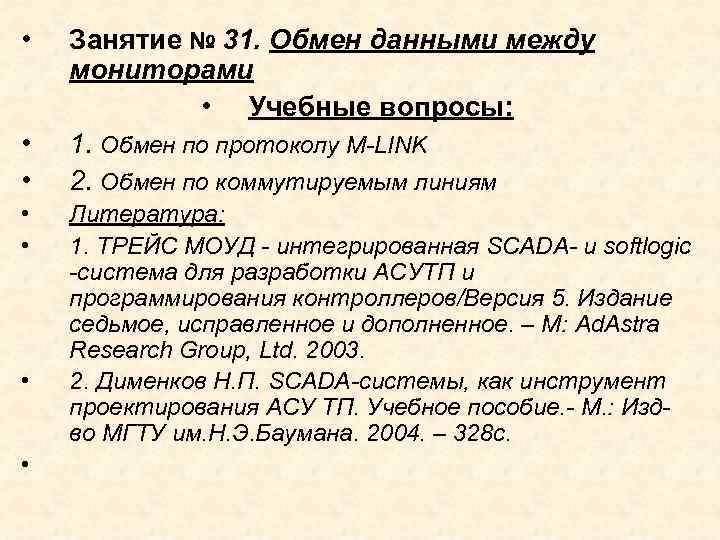 • Занятие № 31. Обмен данными между мониторами

• Учебные вопросы:

• 1. Обмен по протоколу M-LINK

• 2. Обмен по коммутируемым линиям

• Литература:

• 1. ТРЕЙС МОУД - интегрированная SCADA- и softlogic -система для разработки АСУТП и программирования контроллеров/Версия 5. Издание седьмое, исправленное и дополненное. – М: AdAstra Research Group, Ltd. 2003.

• 2. Дименков Н.П. SCADA-системы, как инструмент проектирования АСУ ТП. Учебное пособие.- М.: Изд-во МГТУ им.Н.Э.Баумана. 2004. – 328с.

•